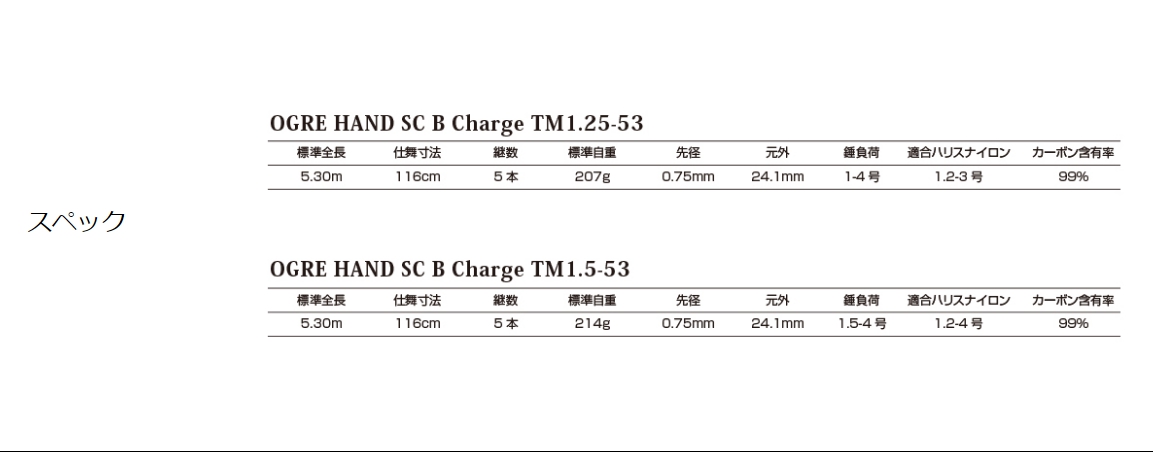 スペック

OGRE HAND SC B Charge TM1.25-53

| 標準全長 | 仕舞寸法 | 継数 | 標準自重 | 先径 | 元外 | 錘負荷 | 適合ハリスナイロン | カーボン含有率 |
|---|---|---|---|---|---|---|---|---|
| 5.30m | 116cm | 5本 | 207g | 0.75mm | 24.1mm | 1-4号 | 1.2-3号 | 99% |

OGRE HAND SC B Charge TM1.5-53

| 標準全長 | 仕舞寸法 | 継数 | 標準自重 | 先径 | 元外 | 錘負荷 | 適合ハリスナイロン | カーボン含有率 |
|---|---|---|---|---|---|---|---|---|
| 5.30m | 116cm | 5本 | 214g | 0.75mm | 24.1mm | 1.5-4号 | 1.2-4号 | 99% |